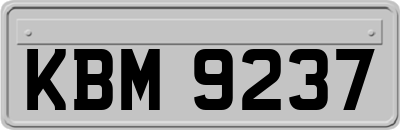 KBM 9237